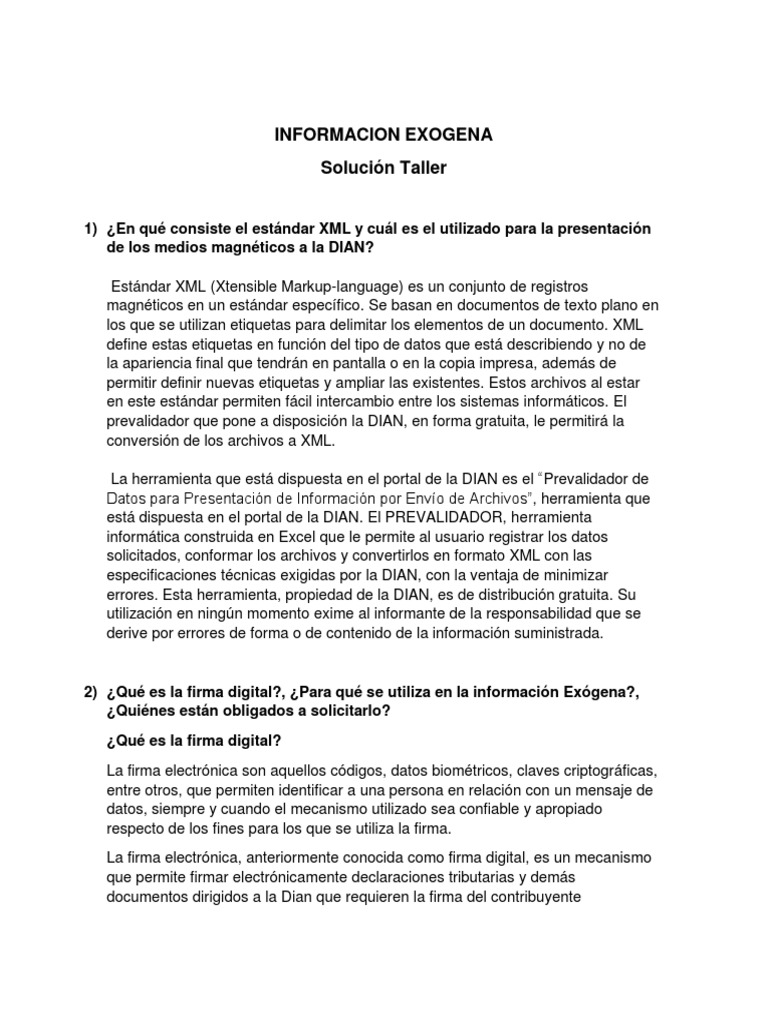 INFORMACION EXOGENA

Solución Taller

1) ¿En qué consiste el estándar XML y cuál es el utilizado para la presentación de los medios magnéticos a la DIAN?

Estándar XML (Xtensible Markup-language) es un conjunto de registros magnéticos en un estándar específico. Se basan en documentos de texto plano en los que se utilizan etiquetas para delimitar los elementos de un documento. XML define estas etiquetas en función del tipo de datos que está describiendo y no de la apariencia final que tendrán en pantalla o en la copia impresa, además de permitir definir nuevas etiquetas y ampliar las existentes. Estos archivos al estar en este estándar permiten fácil intercambio entre los sistemas informáticos. El prevalidador que pone a disposición la DIAN, en forma gratuita, le permitirá la conversión de los archivos a XML.

La herramienta que está dispuesta en el portal de la DIAN es el "Prevalidador de Datos para Presentación de Información por Envío de Archivos", herramienta que está dispuesta en el portal de la DIAN. El PREVALIDADOR, herramienta informática construida en Excel que le permite al usuario registrar los datos solicitados, conformar los archivos y convertirlos en formato XML con las especificaciones técnicas exigidas por la DIAN, con la ventaja de minimizar errores. Esta herramienta, propiedad de la DIAN, es de distribución gratuita. Su utilización en ningún momento exime al informante de la responsabilidad que se derive por errores de forma o de contenido de la información suministrada.

2) ¿Qué es la firma digital?, ¿Para qué se utiliza en la información Exógena?, ¿Quiénes están obligados a solicitarlo?

¿Qué es la firma digital?

La firma electrónica son aquellos códigos, datos biométricos, claves criptográficas, entre otros, que permiten identificar a una persona en relación con un mensaje de datos, siempre y cuando el mecanismo utilizado sea confiable y apropiado respecto de los fines para los que se utiliza la firma.

La firma electrónica, anteriormente conocida como firma digital, es un mecanismo que permite firmar electrónicamente declaraciones tributarias y demás documentos dirigidos a la Dian que requieren la firma del contribuyente